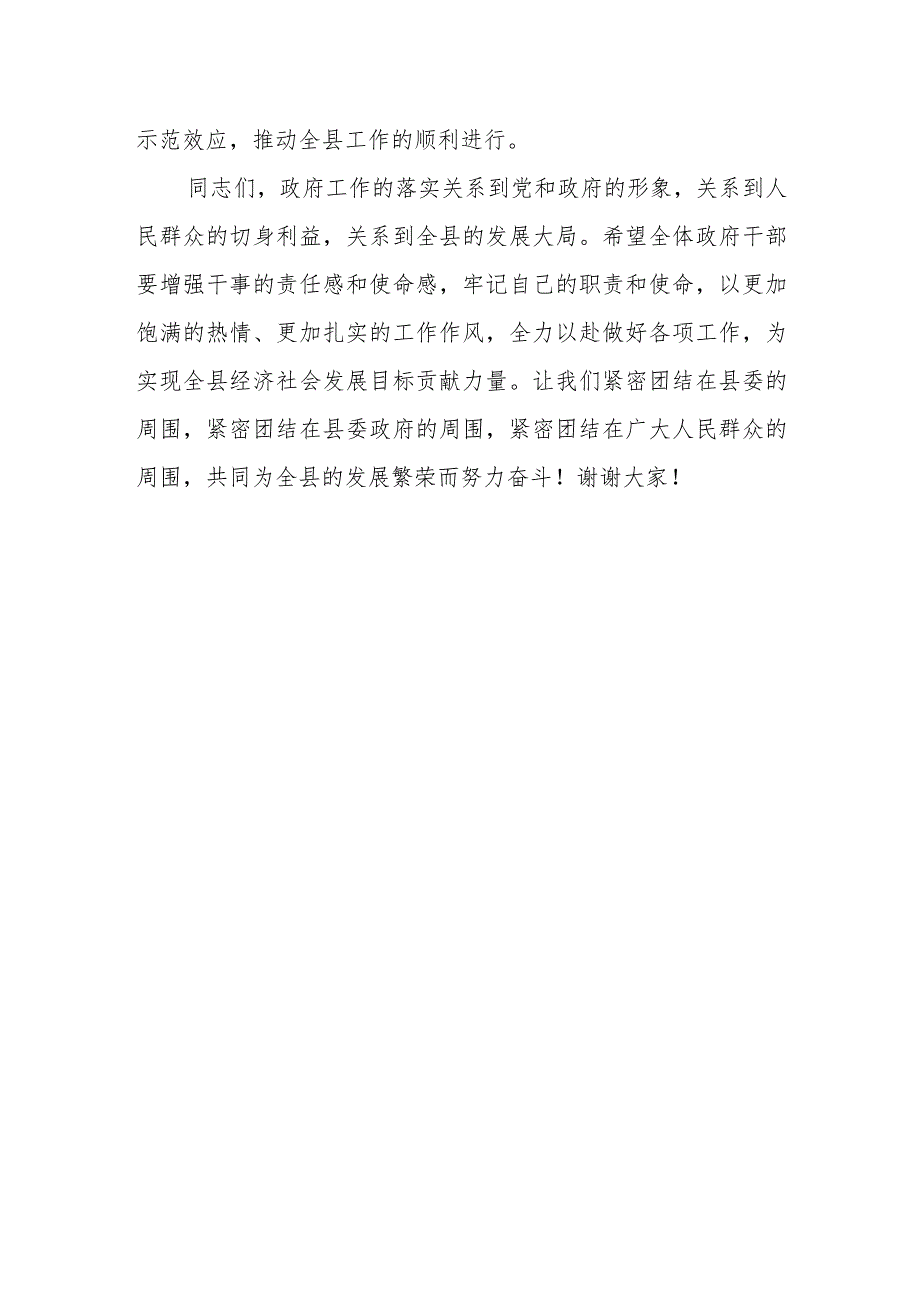 示范效应，推动全县工作的顺利进行。

同志们，政府工作的落实关系到党和政府的形象，关系到人民群众的切身利益，关系到全县的发展大局。希望全体政府干部要增强干事的责任感和使命感，牢记自己的职责和使命，以更加饱满的热情、更加扎实的工作作风，全力以赴做好各项工作，为实现全县经济社会发展目标贡献力量。让我们紧密团结在县委的周围，紧密团结在县委政府的周围，紧密团结在广大人民群众的周围，共同为全县的发展繁荣而努力奋斗！谢谢大家！